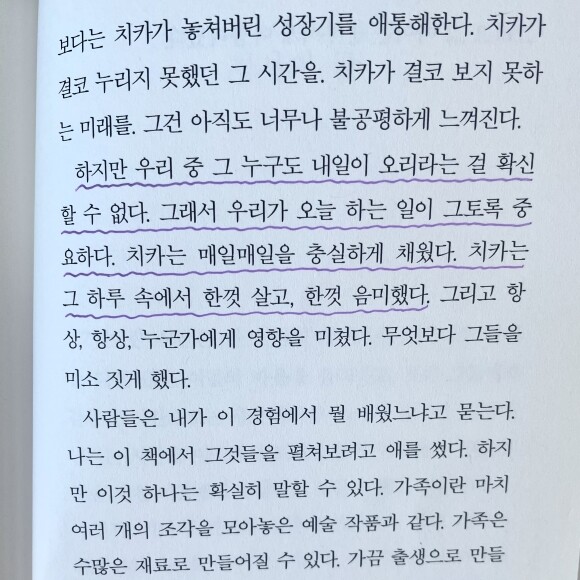 보다는 치카가 놓쳐버린 성장기를 애통해한다. 치카가 결코 누리지 못했던 그 시간을. 치카가 결코 보지 못하는 미래를. 그건 아직도 너무나 불공평하게 느껴진다.

하지만 우리 중 그 누구도 내일이 오리라는 걸 확신할 수 없다. 그래서 우리가 오늘 하는 일이 그토록 중요하다. 치카는 매일매일을 충실하게 채웠다. 치카는 그 하루 속에서 한껏 살고, 한껏 음미했다. 그리고 항상, 항상, 누군가에게 영향을 미쳤다. 무엇보다 그들을 미소 짓게 했다.

사람들은 내가 이 경험에서 뭘 배웠느냐고 묻는다. 나는 이 책에서 그것들을 펼쳐보려고 애를 썼다. 하지만 이것 하나는 확실히 말할 수 있다. 가족이란 마치 여러 개의 조각을 모아놓은 예술 작품과 같다. 가족은 수많은 재료로 만들어질 수 있다. 가끔 출생으로 만들